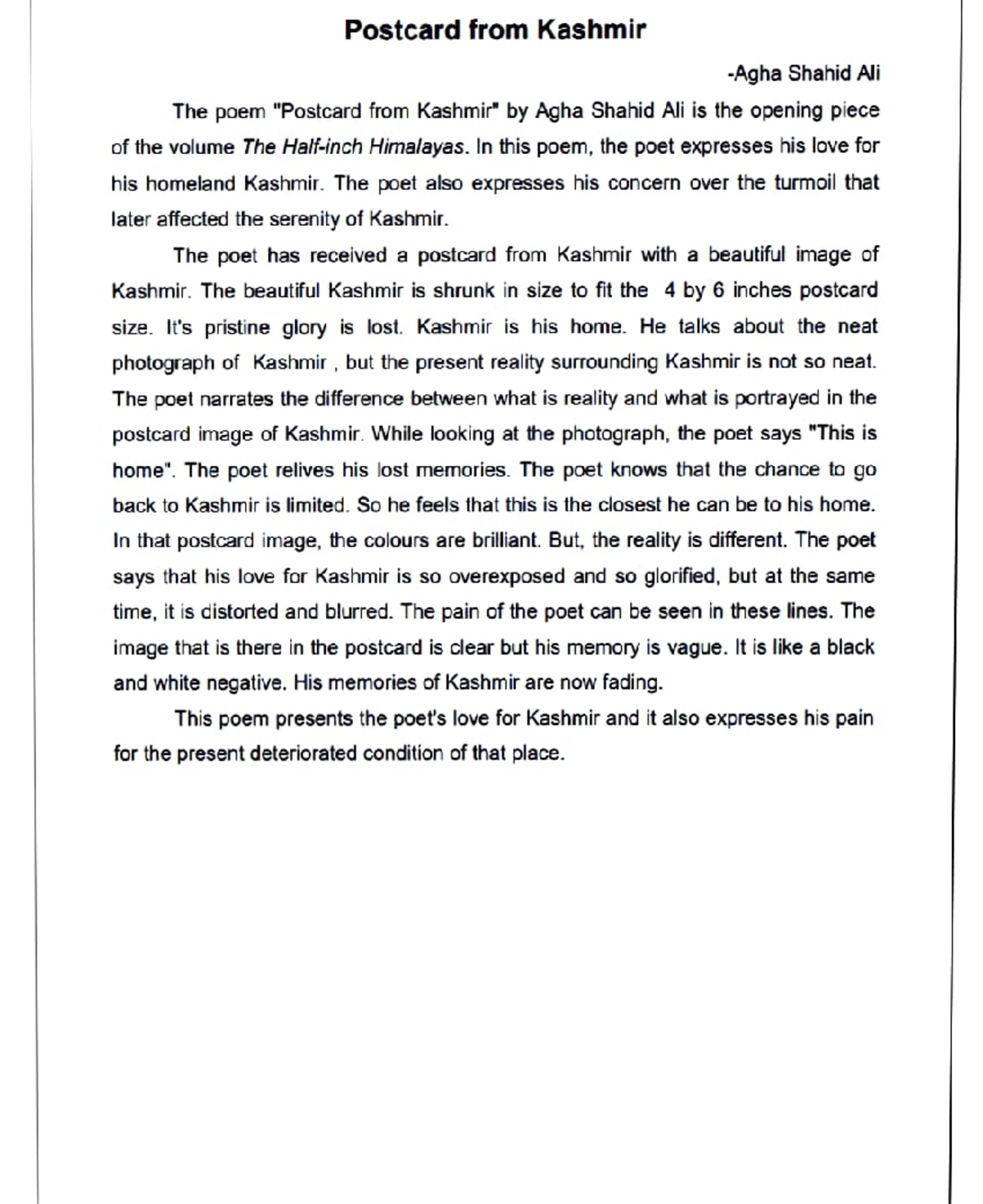 Postcard from Kashmir

-Agha Shahid Ali

The poem "Postcard from Kashmir" by Agha Shahid Ali is the opening piece of the volume The Half-inch Himalayas. In this poem, the poet expresses his love for his homeland Kashmir. The poet also expresses his concern over the turmoil that later affected the serenity of Kashmir.

The poet has received a postcard from Kashmir with a beautiful image of Kashmir. The beautiful Kashmir is shrunk in size to fit the 4 by 6 inches postcard size. It's pristine glory is lost. Kashmir is his home. He talks about the neat photograph of Kashmir , but the present reality surrounding Kashmir is not so neat. The poet narrates the difference between what is reality and what is portrayed in the postcard image of Kashmir. While looking at the photograph, the poet says "This is home". The poet relives his lost memories. The poet knows that the chance to go back to Kashmir is limited. So he feels that this is the closest he can be to his home. In that postcard image, the colours are brilliant. But, the reality is different. The poet says that his love for Kashmir is so overexposed and so glorified, but at the same time, it is distorted and blurred. The pain of the poet can be seen in these lines. The image that is there in the postcard is clear but his memory is vague. It is like a black and white negative. His memories of Kashmir are now fading.

This poem presents the poet's love for Kashmir and it also expresses his pain for the present deteriorated condition of that place.